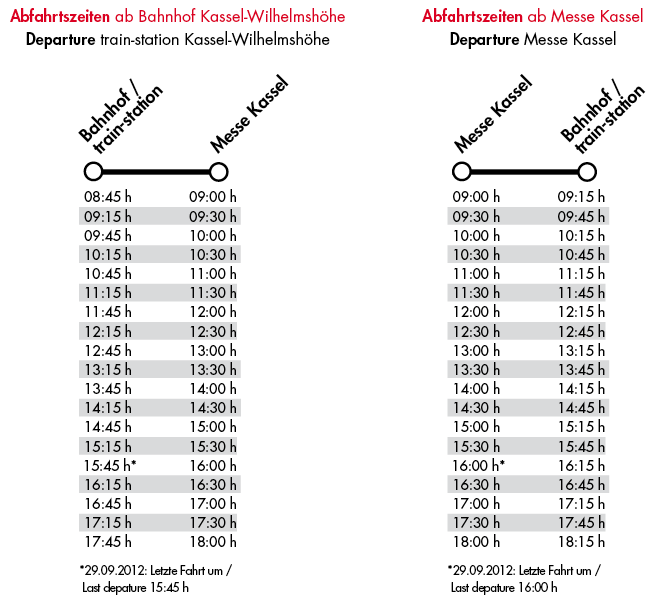 Abfahrtszeiten ab Bahnhof Kassel-Wilhelmshöhe
Departure train-station Kassel-Wilhelmshöhe

| Bahnhof / train-station | Messe Kassel |
|---|---|
| 08:45 h | 09:00 h |
| 09:15 h | 09:30 h |
| 09:45 h | 10:00 h |
| 10:15 h | 10:30 h |
| 10:45 h | 11:00 h |
| 11:15 h | 11:30 h |
| 11:45 h | 12:00 h |
| 12:15 h | 12:30 h |
| 12:45 h | 13:00 h |
| 13:15 h | 13:30 h |
| 13:45 h | 14:00 h |
| 14:15 h | 14:30 h |
| 14:45 h | 15:00 h |
| 15:15 h | 15:30 h |
| 15:45 h* | 16:00 h |
| 16:15 h | 16:30 h |
| 16:45 h | 17:00 h |
| 17:15 h | 17:30 h |
| 17:45 h | 18:00 h |

*29.09.2012: Letzte Fahrt um / Last depature 15:45 h

Abfahrtszeiten ab Messe Kassel
Departure Messe Kassel

| Messe Kassel | Bahnhof / train-station |
|---|---|
| 09:00 h | 09:15 h |
| 09:30 h | 09:45 h |
| 10:00 h | 10:15 h |
| 10:30 h | 10:45 h |
| 11:00 h | 11:15 h |
| 11:30 h | 11:45 h |
| 12:00 h | 12:15 h |
| 12:30 h | 12:45 h |
| 13:00 h | 13:15 h |
| 13:30 h | 13:45 h |
| 14:00 h | 14:15 h |
| 14:30 h | 14:45 h |
| 15:00 h | 15:15 h |
| 15:30 h | 15:45 h |
| 16:00 h* | 16:15 h |
| 16:30 h | 16:45 h |
| 17:00 h | 17:15 h |
| 17:30 h | 17:45 h |
| 18:00 h | 18:15 h |

*29.09.2012: Letzte Fahrt um / Last depature 16:00 h